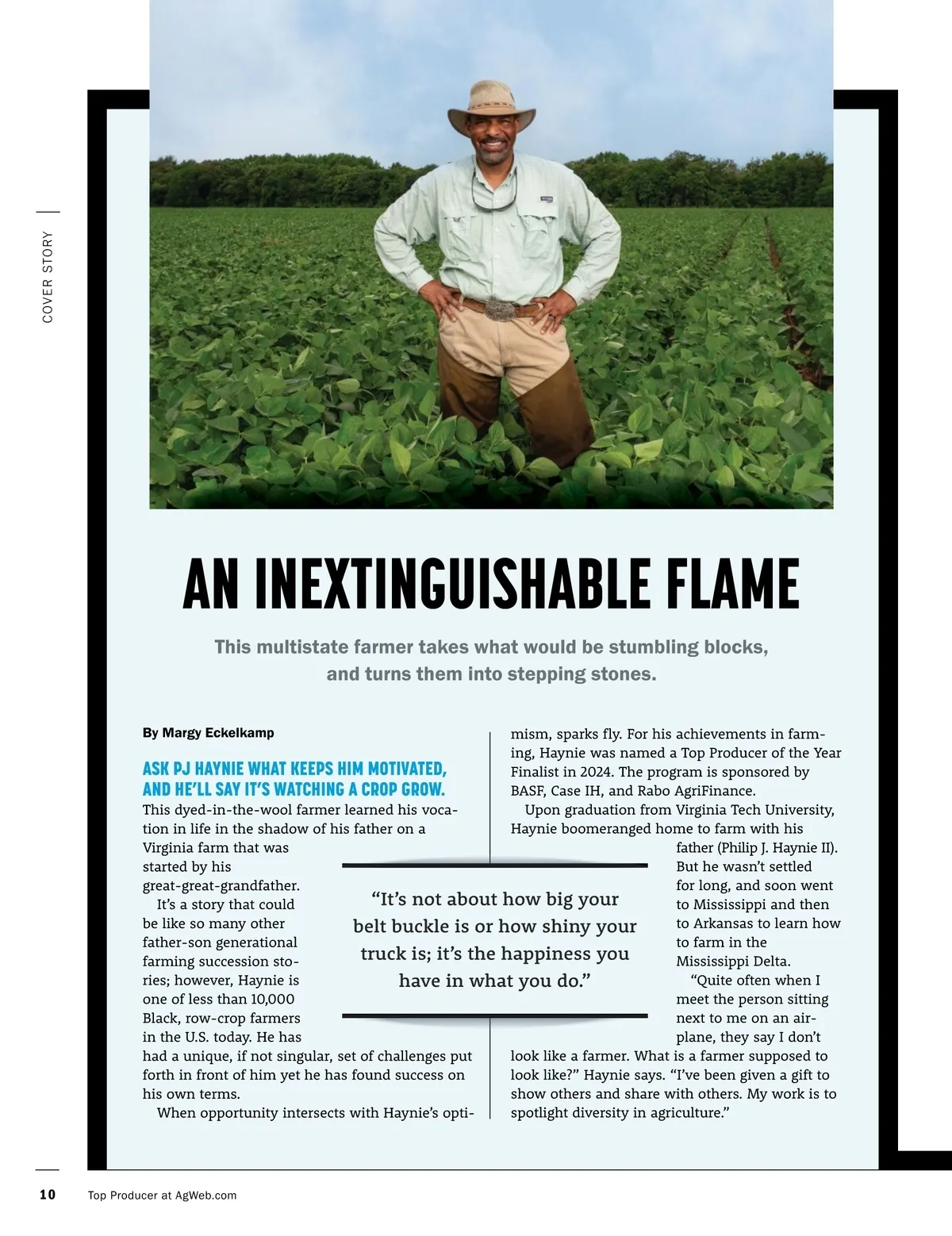 COVER STORY

AN INEXTINGUISHABLE FLAME

This multistate farmer takes what would be stumbling blocks, and turns them into stepping stones.

By Margy Eckelkamp

ASK PJ HAYNIE WHAT KEEPS HIM MOTIVATED, AND HE'LL SAY IT'S WATCHING A CROP GROW. This dyed-in-the-wool farmer learned his vocation in life in the shadow of his father on a Virginia farm that was started by his great-great-grandfather.

It's a story that could be like so many other father-son generational farming succession stories; however, Haynie is one of less than 10,000 Black, row-crop farmers in the U.S. today. He has had a unique, if not singular, set of challenges put forth in front of him yet he has found success on his own terms.

When opportunity intersects with Haynie's optimism, sparks fly. For his achievements in farming, Haynie was named a Top Producer of the Year Finalist in 2024. The program is sponsored by BASF, Case IH, and Rabo AgriFinance.

Upon graduation from Virginia Tech University, Haynie boomeranged home to farm with his father (Philip J. Haynie II). But he wasn't settled for long, and soon went to Mississippi and then to Arkansas to learn how to farm in the Mississippi Delta.

"Quite often when I meet the person sitting next to me on an airplane, they say I don't look like a farmer. What is a farmer supposed to look like?" Haynie says. "I've been given a gift to show others and share with others. My work is to spotlight diversity in agriculture."

"It's not about how big your belt buckle is or how shiny your truck is; it's the happiness you have in what you do."

10 Top Producer at AgWeb.com